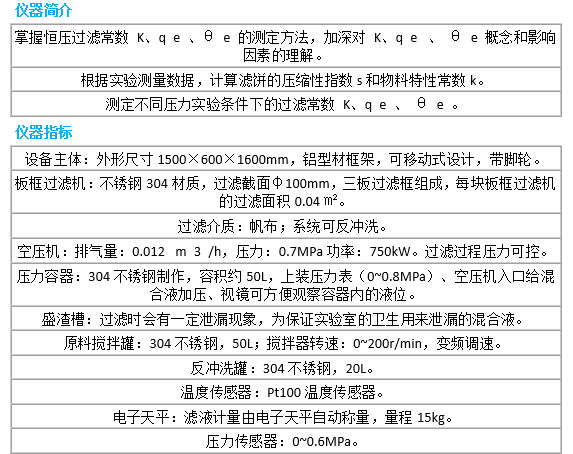 仪器简介

| 掌握恒压过滤常数 K、q e 、θ e 的测定方法，加深对 K、q e 、 θ e 概念和影响因素的理解。 |
|---|
| 根据实验测量数据，计算滤饼的压缩性指数 s 和物料特性常数 k。 |
| 测定不同压力实验条件下的过滤常数 K、q e 、 θ e 。 |

仪器指标

| 设备主体：外形尺寸 1500×600×1600mm，铝型材框架，可移动式设计，带脚轮。 |
|---|
| 板框过滤机：不锈钢 304 材质，过滤截面Φ100mm，三板过滤框组成，每块板框过滤机的过滤面积 0.04 ㎡。 |
| 过滤介质：帆布；系统可反冲洗。 |
| 空压机：排气量：0.012 m 3 /h，压力：0.7MPa 功率：750kW。过滤过程压力可控。 |
| 压力容器：304 不锈钢制作，容积约 50L，上装压力表（0~0.8MPa）、空压机入口给混合液加压、视镜可方便观察容器内的液位。 |
| 盛渣槽：过滤时会有一定泄漏现象，为保证实验室的卫生用来泄漏的混合液。 |
| 原料搅拌罐：304 不锈钢，50L；搅拌器转速：0~200r/min，变频调速。 |
| 反冲洗罐：304 不锈钢，20L。 |
| 温度传感器：Pt100 温度传感器。 |
| 电子天平：滤液计量由电子天平自动称量，量程 15kg。 |
| 压力传感器：0~0.6MPa。 |